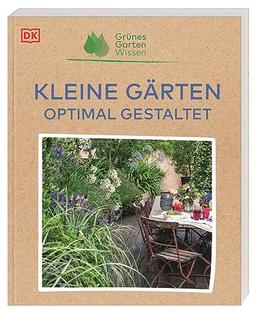 DK

Grünes
Garten
Wissen

KLEINE GÄRTEN
OPTIMAL GESTALTET